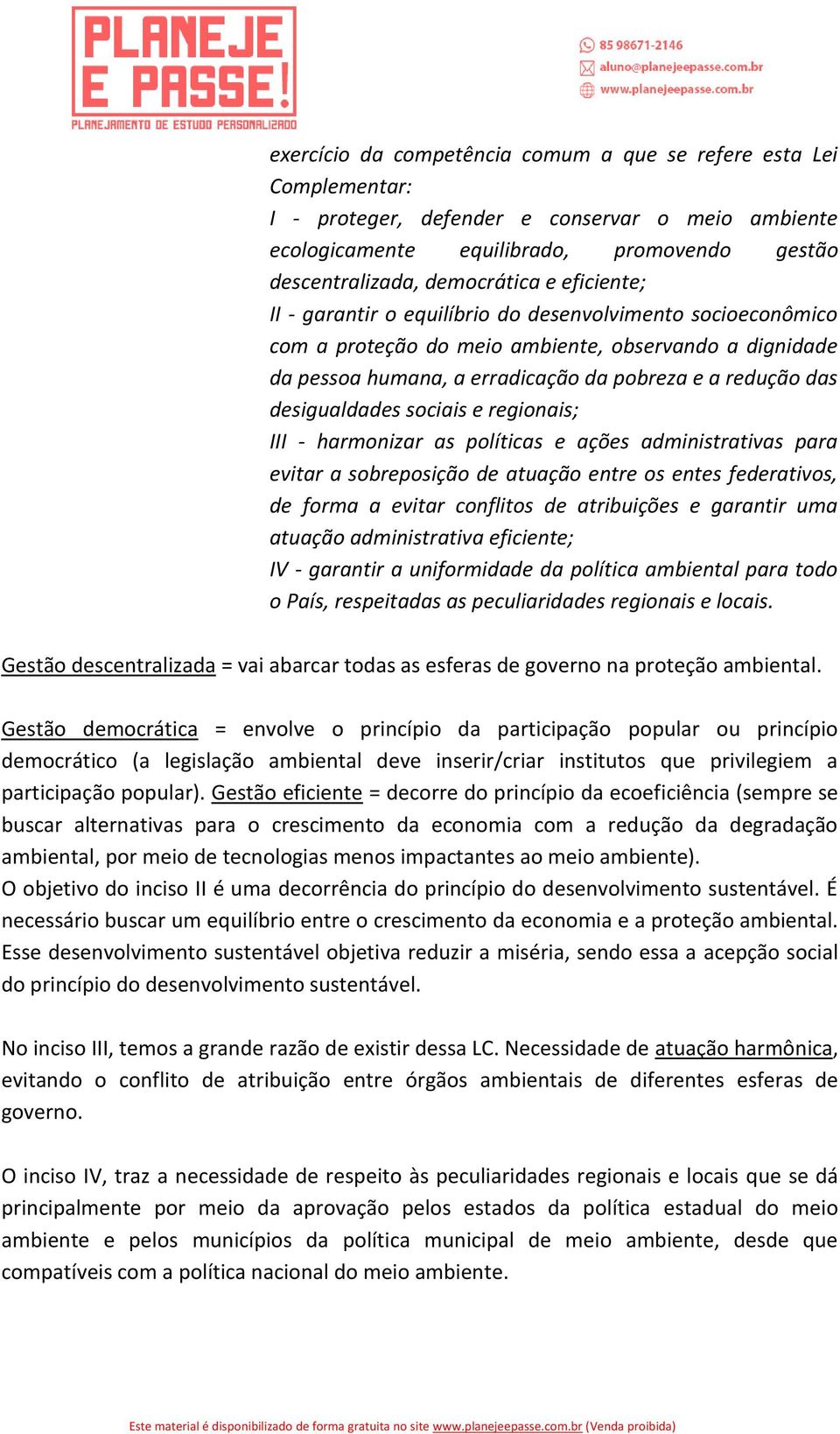 PLANEJE E PASSE!
PLANEJAMENTO DE ESTUDO PERSONALIZADO

85 98671-2146
aluno@planejeepasse.com.br
www.planejeepasse.com.br

exercício da competência comum a que se refere esta Lei Complementar:
I - proteger, defender e conservar o meio ambiente ecologicamente equilibrado, promovendo gestão descentralizada, democrática e eficiente;
II - garantir o equilíbrio do desenvolvimento socioeconômico com a proteção do meio ambiente, observando a dignidade da pessoa humana, a erradicação da pobreza e a redução das desigualdades sociais e regionais;
III - harmonizar as políticas e ações administrativas para evitar a sobreposição de atuação entre os entes federativos, de forma a evitar conflitos de atribuições e garantir uma atuação administrativa eficiente;
IV - garantir a uniformidade da política ambiental para todo o País, respeitadas as peculiaridades regionais e locais.

Gestão descentralizada = vai abarcar todas as esferas de governo na proteção ambiental.

Gestão democrática = envolve o princípio da participação popular ou princípio democrático (a legislação ambiental deve inserir/criar institutos que privilegiem a participação popular). Gestão eficiente = decorre do princípio da ecoeficiência (sempre se buscar alternativas para o crescimento da economia com a redução da degradação ambiental, por meio de tecnologias menos impactantes ao meio ambiente).
O objetivo do inciso II é uma decorrência do princípio do desenvolvimento sustentável. É necessário buscar um equilíbrio entre o crescimento da economia e a proteção ambiental. Esse desenvolvimento sustentável objetiva reduzir a miséria, sendo essa a acepção social do princípio do desenvolvimento sustentável.

No inciso III, temos a grande razão de existir dessa LC. Necessidade de atuação harmônica, evitando o conflito de atribuição entre órgãos ambientais de diferentes esferas de governo.

O inciso IV, traz a necessidade de respeito às peculiaridades regionais e locais que se dá principalmente por meio da aprovação pelos estados da política estadual do meio ambiente e pelos municípios da política municipal de meio ambiente, desde que compatíveis com a política nacional do meio ambiente.

Este material é disponibilizado de forma gratuita no site www.planejeepasse.com.br (Venda proibida)